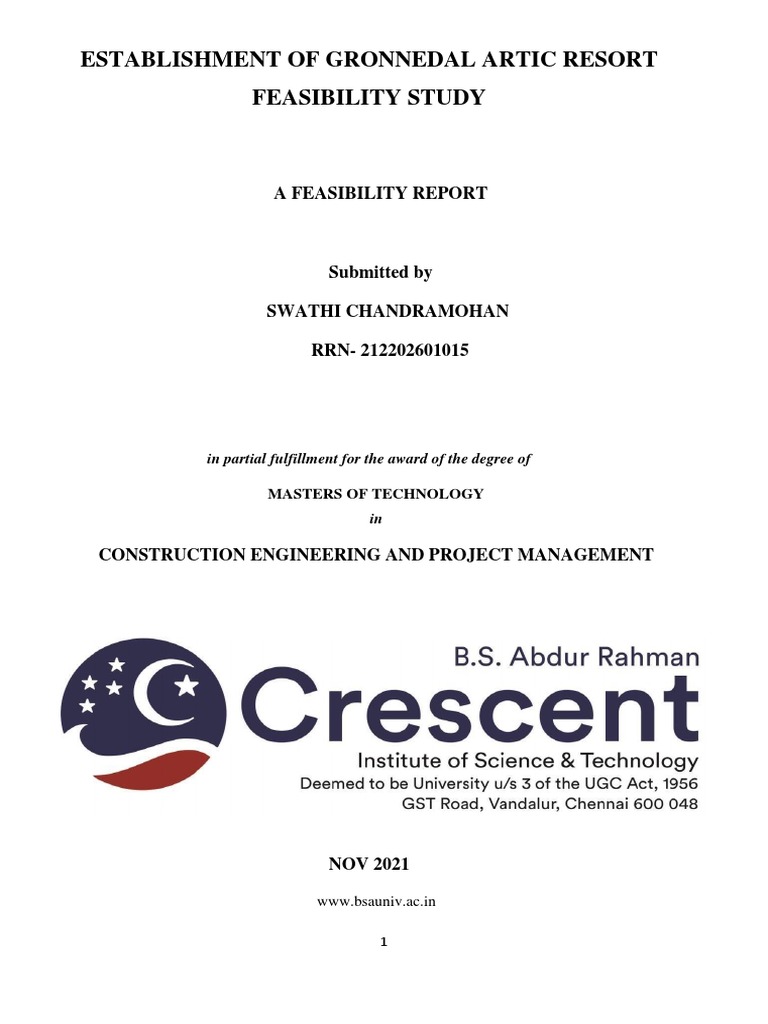 ESTABLISHMENT OF GRONNEDAL ARTIC RESORT
FEASIBILITY STUDY

A FEASIBILITY REPORT

Submitted by

SWATHI CHANDRAMOHAN

RRN- 212202601015

in partial fulfillment for the award of the degree of

MASTERS OF TECHNOLOGY

in

CONSTRUCTION ENGINEERING AND PROJECT MANAGEMENT

B.S. Abdur Rahman
Crescent
Institute of Science & Technology
Deemed to be University u/s 3 of the UGC Act, 1956
GST Road, Vandalur, Chennai 600 048

NOV 2021

www.bsauniv.ac.in

1